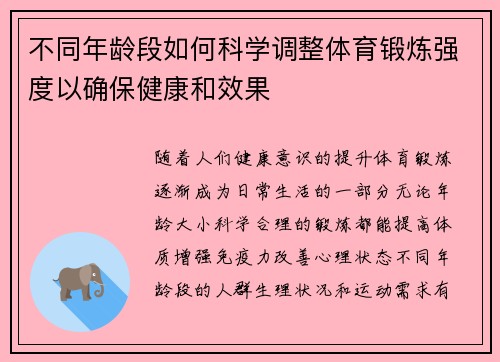 不同年龄段如何科学调整体育锻炼强度以确保健康和效果

随着人们健康意识的提升体育锻炼逐渐成为日常生活的一部分无论年龄大小科学合理的锻炼都能提高体质增强免疫力改善心理状态不同年龄段的人群生理状况和运动需求有